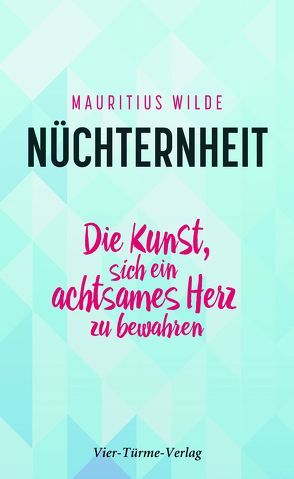 MAURITIUS WILDE

NÜCHTERNHEIT

Die Kunst, sich ein achtsames Herz zu bewahren

Vier-Türme-Verlag